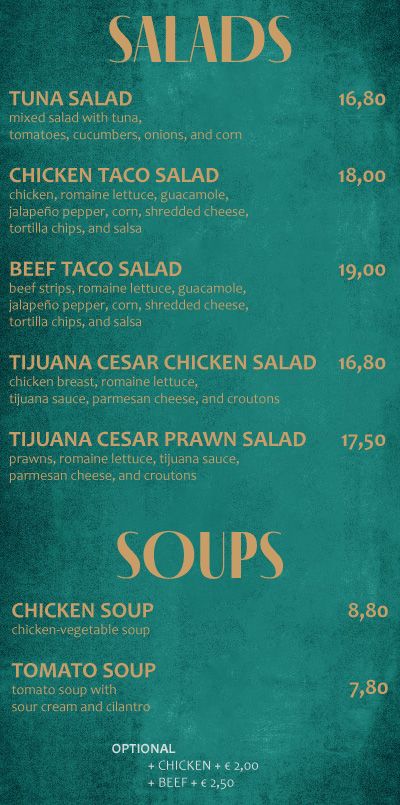 SALADS

TUNA SALAD 16,80
mixed salad with tuna, tomatoes, cucumbers, onions, and corn

CHICKEN TACO SALAD 18,00
chicken, romaine lettuce, guacamole, jalapeño pepper, corn, shredded cheese, tortilla chips, and salsa

BEEF TACO SALAD 19,00
beef strips, romaine lettuce, guacamole, jalapeño pepper, corn, shredded cheese, tortilla chips, and salsa

TIJUANA CESAR CHICKEN SALAD 16,80
chicken breast, romaine lettuce, tijuana sauce, parmesan cheese, and croutons

TIJUANA CESAR PRAWN SALAD 17,50
prawns, romaine lettuce, tijuana sauce, parmesan cheese, and croutons

SOUPS

CHICKEN SOUP 8,80
chicken-vegetable soup

TOMATO SOUP 7,80
tomato soup with sour cream and cilantro

OPTIONAL
+ CHICKEN + € 2,00
+ BEEF + € 2,50